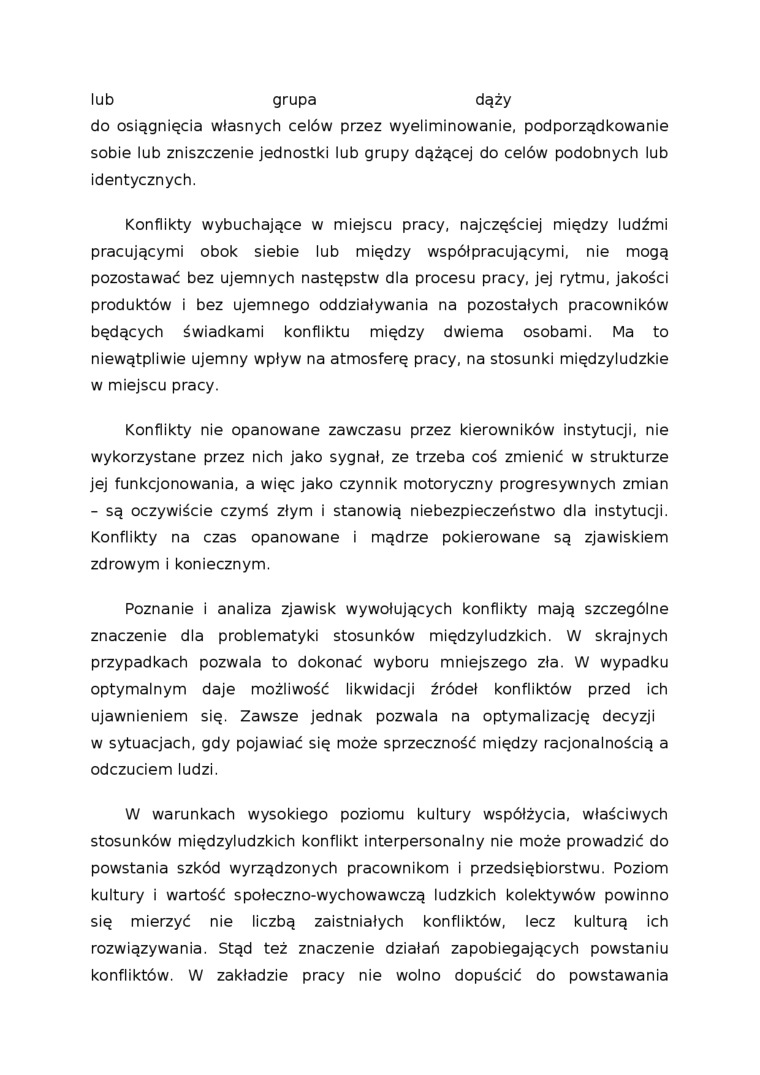 lub grupa dąży do osiągnięcia własnych celów przez wyeliminowanie, podporządkowanie sobie lub zniszczenie jednostki lub grupy dążącej do celów podobnych lub identycznych.

Konflikty wybuchające w miejscu pracy, najczęściej między ludźmi pracującymi obok siebie lub między współpracującymi, nie mogą pozostawać bez ujemnych następstw dla procesu pracy, jej rytmu, jakości produktów i bez ujemnego oddziaływania na pozostałych pracowników będących świadkami konfliktu między dwiema osobami. Ma to niewątpliwie ujemny wpływ na atmosferę pracy, na stosunki międzyludzkie w miejscu pracy.

Konflikty nie opanowane zawczasu przez kierowników instytucji, nie wykorzystane przez nich jako sygnał, ze trzeba coś zmienić w strukturze jej funkcjonowania, a więc jako czynnik motoryczny progresywnych zmian – są oczywiście czymś złym i stanowią niebezpieczeństwo dla instytucji. Konflikty na czas opanowane i mądrze pokierowane są zjawiskiem zdrowym i koniecznym.

Poznanie i analiza zjawisk wywołujących konflikty mają szczególne znaczenie dla problematyki stosunków międzyludzkich. W skrajnych przypadkach pozwala to dokonać wyboru mniejszego zła. W wypadku optymalnym daje możliwość likwidacji źródeł konfliktów przed ich ujawnieniem się. Zawsze jednak pozwala na optymalizację decyzji w sytuacjach, gdy pojawiać się może sprzeczność między racjonalnością a odczuciem ludzi.

W warunkach wysokiego poziomu kultury współżycia, właściwych stosunków międzyludzkich konflikt interpersonalny nie może prowadzić do powstania szkód wyrządzonych pracownikom i przedsiębiorstwu. Poziom kultury i wartość społeczno-wychowawczą ludzkich kolektywów powinno się mierzyć nie liczbą zaistniałych konfliktów, lecz kulturą ich rozwiązywania. Stąd też znaczenie działań zapobiegających powstaniu konfliktów. W zakładzie pracy nie wolno dopuścić do powstawania